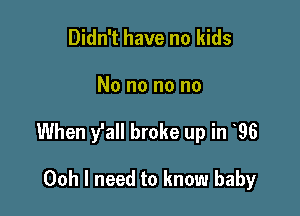 Didn't have no kids

No no no no

When y'all broke up in `96

Ooh I need to know baby